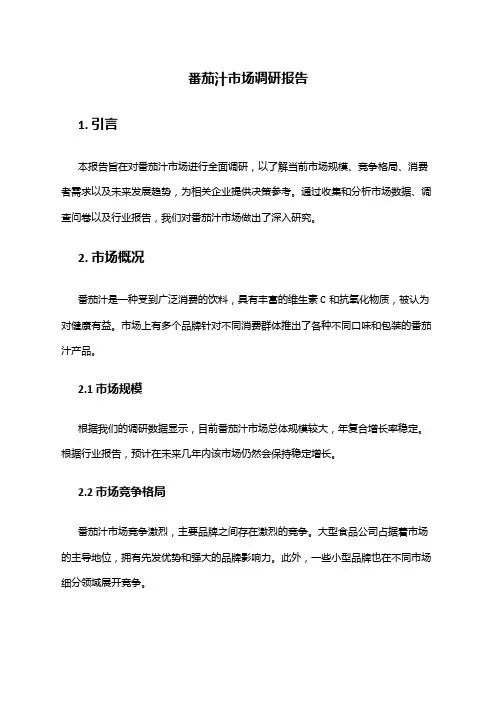 番茄汁市场调研报告

1. 引言

本报告旨在对番茄汁市场进行全面调研，以了解当前市场规模、竞争格局、消费者需求以及未来发展趋势，为相关企业提供决策参考。通过收集和分析市场数据、调查问卷以及行业报告，我们对番茄汁市场做出了深入研究。

2. 市场概况

番茄汁是一种受到广泛消费的饮料，具有丰富的维生素 C 和抗氧化物质，被认为对健康有益。市场上有多个品牌针对不同消费群体推出了各种不同口味和包装的番茄汁产品。

2.1 市场规模

根据我们的调研数据显示，目前番茄汁市场总体规模较大，年复合增长率稳定。根据行业报告，预计在未来几年内该市场仍然会保持稳定增长。

2.2 市场竞争格局

番茄汁市场竞争激烈，主要品牌之间存在激烈的竞争。大型食品公司占据着市场的主导地位，拥有先发优势和强大的品牌影响力。此外，一些小型品牌也在不同市场细分领域展开竞争。